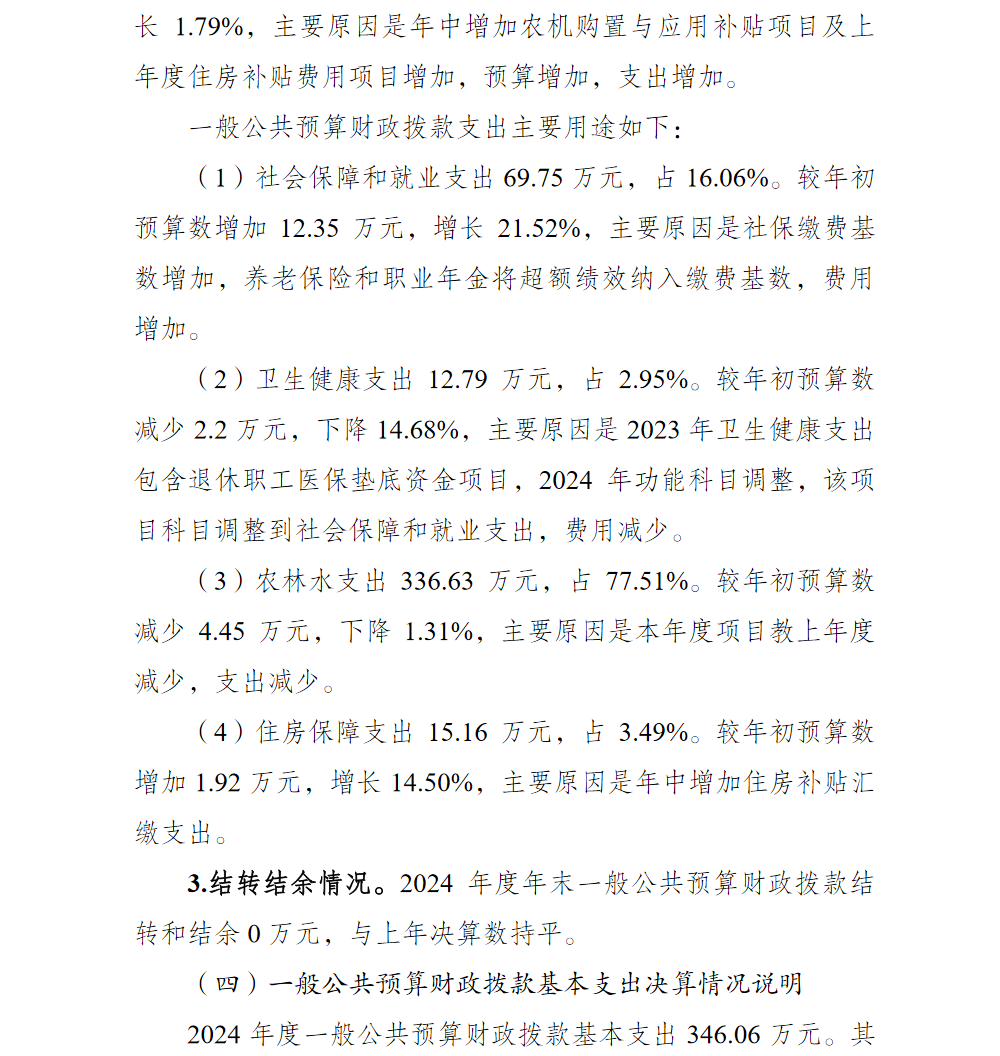 长 1.79%，主要原因是年中增加农机购置与应用补贴项目及上年度住房补贴费用项目增加，预算增加，支出增加。

一般公共预算财政拨款支出主要用途如下：

（1）社会保障和就业支出 69.75 万元，占 16.06%。较年初预算数增加 12.35 万元，增长 21.52%，主要原因是社保缴费基数增加，养老保险和职业年金将超额绩效纳入缴费基数，费用增加。

（2）卫生健康支出 12.79 万元，占 2.95%。较年初预算数减少 2.2 万元，下降 14.68%，主要原因是 2023 年卫生健康支出包含退休职工医保垫底资金项目，2024 年功能科目调整，该项目科目调整到社会保障和就业支出，费用减少。

（3）农林水支出 336.63 万元，占 77.51%。较年初预算数减少 4.45 万元，下降 1.31%，主要原因是本年度项目教上年度减少，支出减少。

（4）住房保障支出 15.16 万元，占 3.49%。较年初预算数增加 1.92 万元，增长 14.50%，主要原因是年中增加住房补贴汇缴支出。

3.结转结余情况。2024 年度年末一般公共预算财政拨款结转和结余 0 万元，与上年决算数持平。

（四）一般公共预算财政拨款基本支出决算情况说明

2024 年度一般公共预算财政拨款基本支出 346.06 万元。其